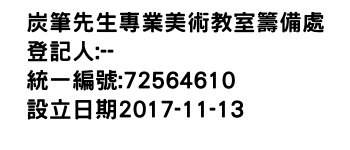 炭筆先生專業美術教室籌備處
登記人:--
統一編號:72564610
設立日期2017-11-13